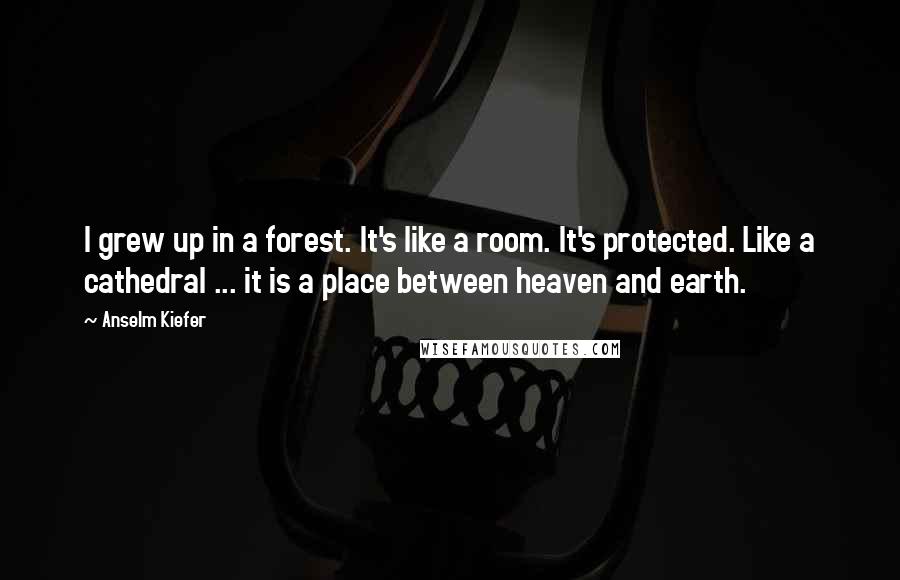 I grew up in a forest. It's like a room. It's protected. Like a cathedral ... it is a place between heaven and earth.

~ Anselm Kiefer

WISEFAMOUSQUOTES.COM